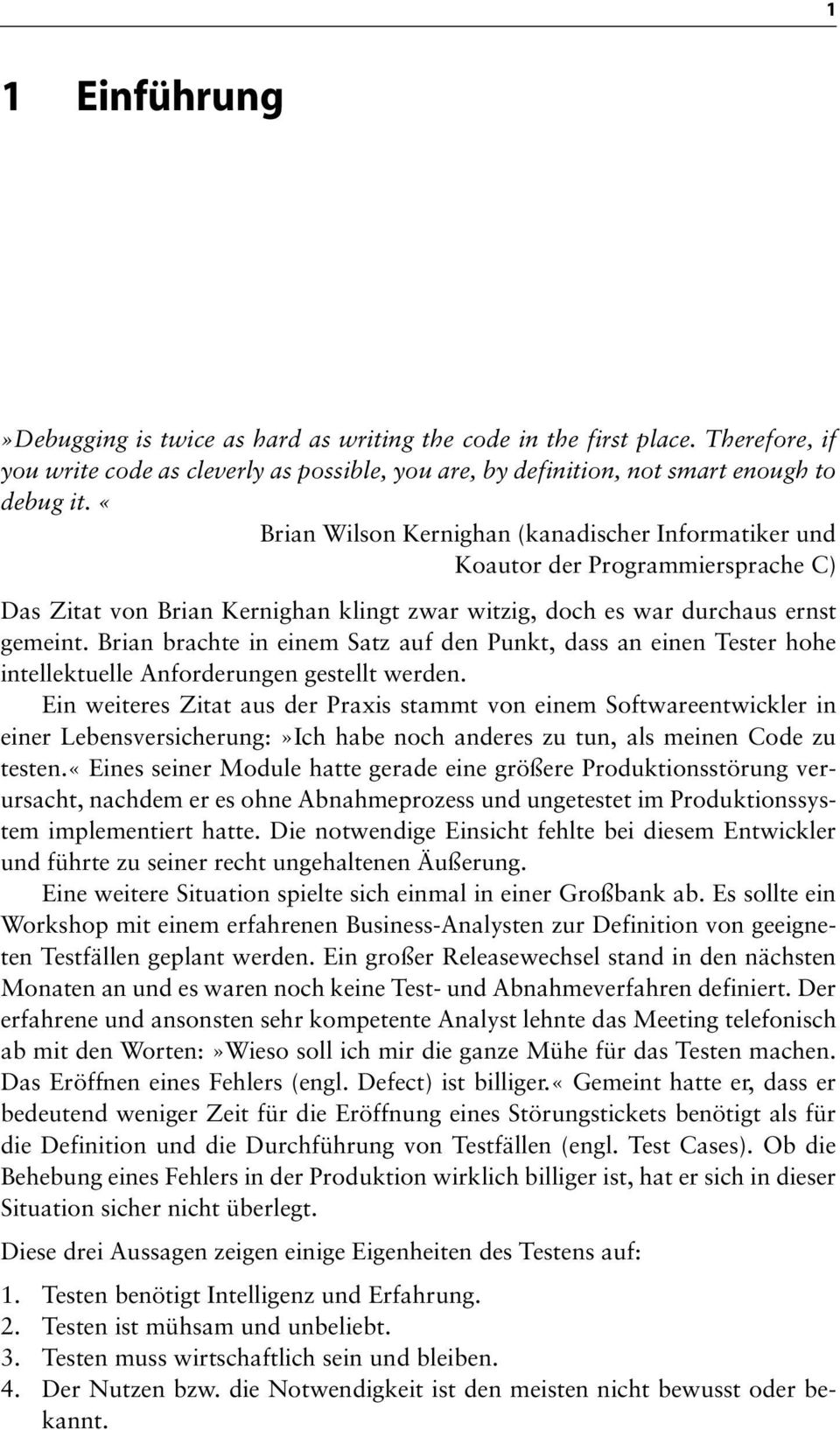 1

1 Einführung

»Debugging is twice as hard as writing the code in the first place. Therefore, if you write code as cleverly as possible, you are, by definition, not smart enough to debug it.«

Brian Wilson Kernighan (kanadischer Informatiker und Koautor der Programmiersprache C)

Das Zitat von Brian Kernighan klingt zwar witzig, doch es war durchaus ernst gemeint. Brian brachte in einem Satz auf den Punkt, dass an einen Tester hohe intellektuelle Anforderungen gestellt werden.

Ein weiteres Zitat aus der Praxis stammt von einem Softwareentwickler in einer Lebensversicherung:»Ich habe noch anderes zu tun, als meinen Code zu testen.« Eines seiner Module hatte gerade eine größere Produktionsstörung verursacht, nachdem er es ohne Abnahmeprozess und ungetestet im Produktionssystem implementiert hatte. Die notwendige Einsicht fehlte bei diesem Entwickler und führte zu seiner recht ungehaltenen Äußerung.

Eine weitere Situation spielte sich einmal in einer Großbank ab. Es sollte ein Workshop mit einem erfahrenen Business-Analysten zur Definition von geeigneten Testfällen geplant werden. Ein großer Releasewechsel stand in den nächsten Monaten an und es waren noch keine Test- und Abnahmeverfahren definiert. Der erfahrene und ansonsten sehr kompetente Analyst lehnte das Meeting telefonisch ab mit den Worten:»Wieso soll ich mir die ganze Mühe für das Testen machen. Das Eröffnen eines Fehlers (engl. Defect) ist billiger.« Gemeint hatte er, dass er bedeutend weniger Zeit für die Eröffnung eines Störungstickets benötigt als für die Definition und die Durchführung von Testfällen (engl. Test Cases). Ob die Behebung eines Fehlers in der Produktion wirklich billiger ist, hat er sich in dieser Situation sicher nicht überlegt.

Diese drei Aussagen zeigen einige Eigenheiten des Testens auf:

1. Testen benötigt Intelligenz und Erfahrung.
2. Testen ist mühsam und unbeliebt.
3. Testen muss wirtschaftlich sein und bleiben.
4. Der Nutzen bzw. die Notwendigkeit ist den meisten nicht bewusst oder bekannt.